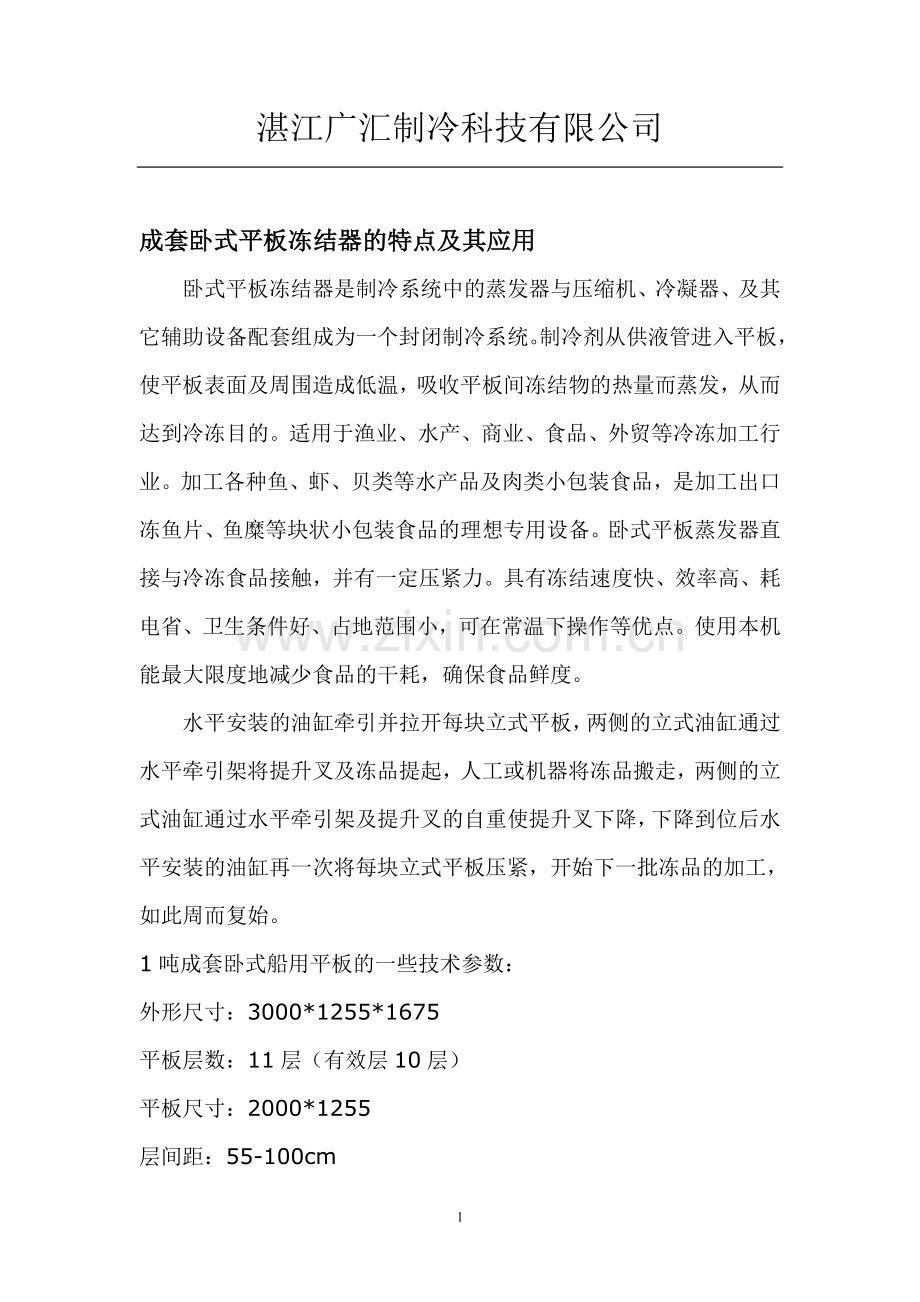 湛江广汇制冷科技有限公司

成套卧式平板冻结器的特点及其应用

卧式平板冻结器是制冷系统中的蒸发器与压缩机、冷凝器、及其它辅助设备配套组成为一个封闭制冷系统。制冷剂从供液管进入平板，使平板表面及周围造成低温，吸收平板间冻结物的热量而蒸发，从而达到冷冻目的。适用于渔业、水产、商业、食品、外贸等冷冻加工行业。加工各种鱼、虾、贝类等水产品及肉类小包装食品，是加工出口冻鱼片、鱼糜等块状小包装食品的理想专用设备。卧式平板蒸发器直接与冷冻食品接触，并有一定压紧力。具有冻结速度快、效率高、耗电省、卫生条件好、占地范围小，可在常温下操作等优点。使用本机能最大限度地减少食品的干耗，确保食品鲜度。

水平安装的油缸牵引并拉开每块立式平板，两侧的立式油缸通过水平牵引架将提升叉及冻品提起，人工或机器将冻品搬走，两侧的立式油缸通过水平牵引架及提升叉的自重使提升叉下降，下降到位后水平安装的油缸再一次将每块立式平板压紧，开始下一批冻品的加工，如此周而复始。

1 吨成套卧式船用平板的一些技术参数：

外形尺寸：3000*1255*1675

平板层数：11 层（有效层 10 层）

平板尺寸：2000*1255

层间距：55-100cm

www.zixin.com.cn

1